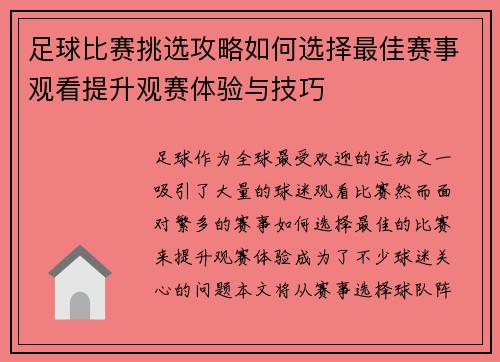 足球比赛挑选攻略如何选择最佳赛事观看提升观赛体验与技巧

足球作为全球最受欢迎的运动之一吸引了大量的球迷观看比赛然而面对繁多的赛事如何选择最佳的比赛来提升观赛体验成为了不少球迷关心的问题本文将从赛事选择球队阵